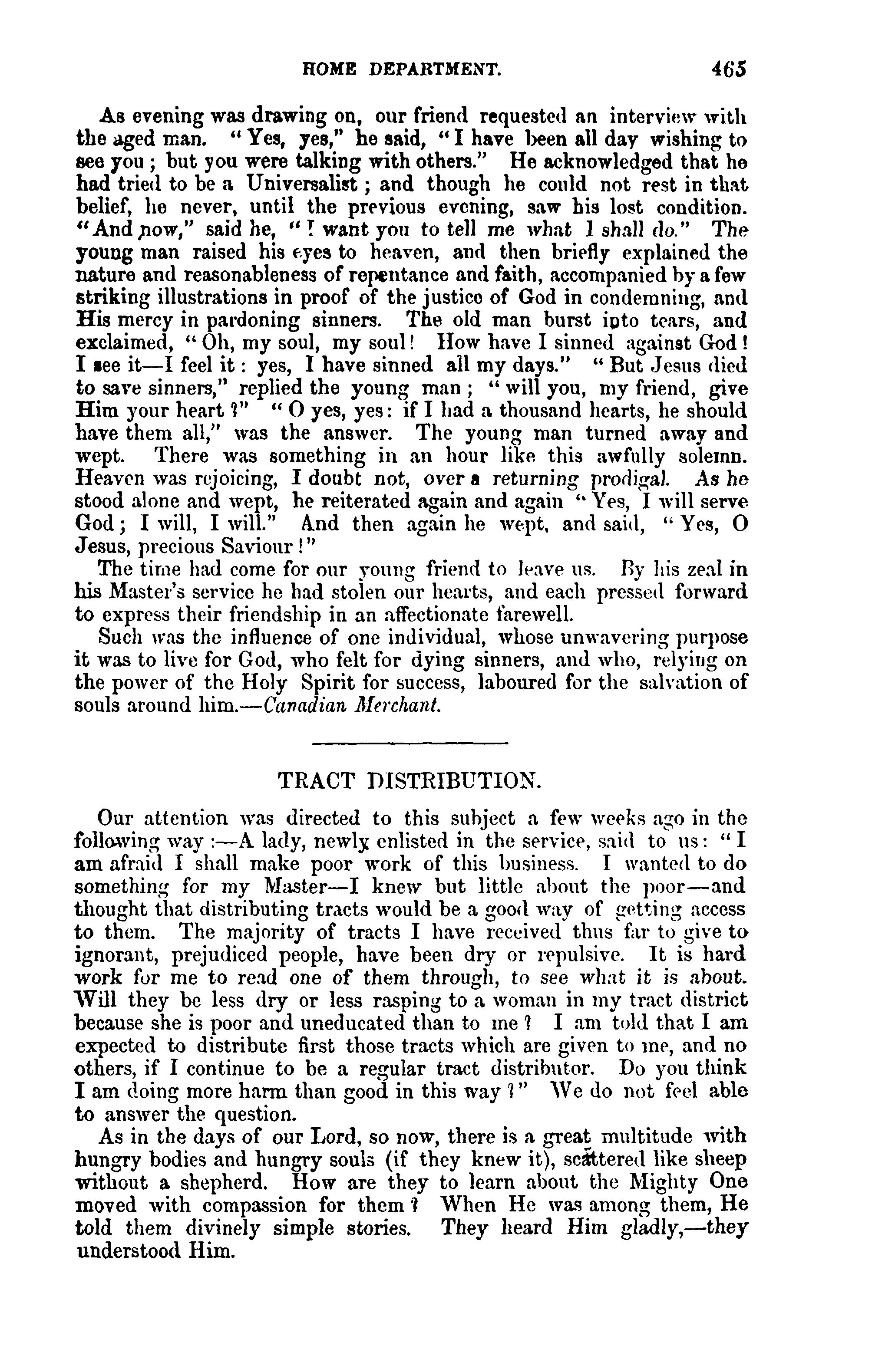 HOME DEPARTMENT. 465

As evening was drawing on, our friend requested an interview with the aged man. "Yes, yes," he said, "I have been all day wishing to see you; but you were talking with others." He acknowledged that he had tried to be a Universalist; and though he could not rest in that belief, he never, until the previous evening, saw his lost condition. "And now," said he, "I want you to tell me what I shall do." The young man raised his eyes to heaven, and then briefly explained the nature and reasonableness of repentance and faith, accompanied by a few striking illustrations in proof of the justice of God in condemning, and His mercy in pardoning sinners. The old man burst into tears, and exclaimed, "Oh, my soul, my soul! How have I sinned against God! I see it—I feel it: yes, I have sinned all my days." "But Jesus died to save sinners," replied the young man; "will you, my friend, give Him your heart?" "O yes, yes: if I had a thousand hearts, he should have them all," was the answer. The young man turned away and wept. There was something in an hour like this awfully solemn. Heaven was rejoicing, I doubt not, over a returning prodigal. As he stood alone and wept, he reiterated again and again "Yes, I will serve God; I will, I will." And then again he wept, and said, "Yes, O Jesus, precious Saviour!"

The time had come for our young friend to leave us. By his zeal in his Master's service he had stolen our hearts, and each pressed forward to express their friendship in an affectionate farewell.

Such was the influence of one individual, whose unwavering purpose it was to live for God, who felt for dying sinners, and who, relying on the power of the Holy Spirit for success, laboured for the salvation of souls around him.—Canadian Merchant.

TRACT DISTRIBUTION.

Our attention was directed to this subject a few weeks ago in the following way:—A lady, newly enlisted in the service, said to us: "I am afraid I shall make poor work of this business. I wanted to do something for my Master—I knew but little about the poor—and thought that distributing tracts would be a good way of getting access to them. The majority of tracts I have received thus far to give to ignorant, prejudiced people, have been dry or repulsive. It is hard work for me to read one of them through, to see what it is about. Will they be less dry or less rasping to a woman in my tract district because she is poor and uneducated than to me? I am told that I am expected to distribute first those tracts which are given to me, and no others, if I continue to be a regular tract distributor. Do you think I am doing more harm than good in this way?" We do not feel able to answer the question.

As in the days of our Lord, so now, there is a great multitude with hungry bodies and hungry souls (if they knew it), scattered like sheep without a shepherd. How are they to learn about the Mighty One moved with compassion for them? When He was among them, He told them divinely simple stories. They heard Him gladly,—they understood Him.